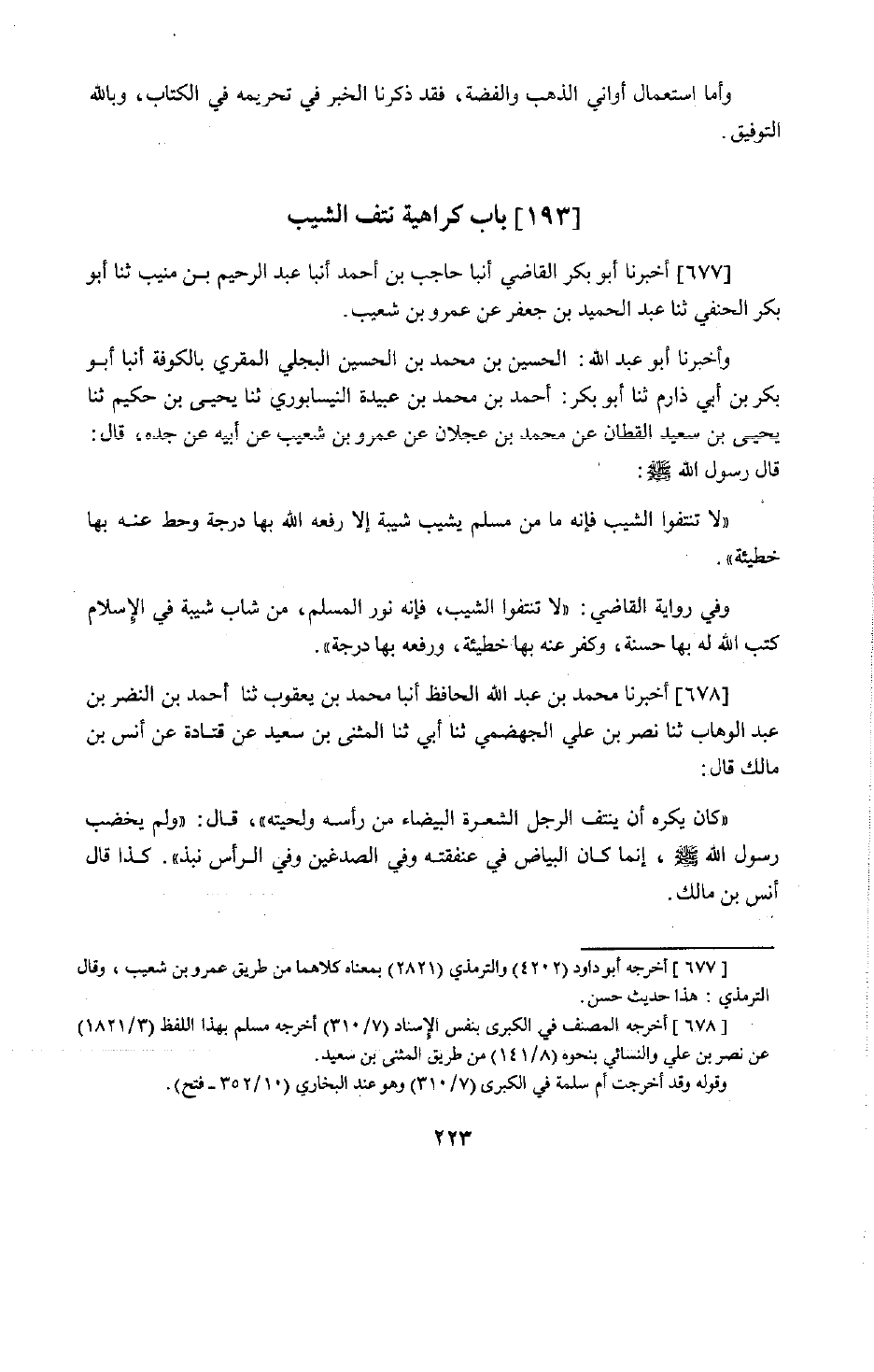 وأما استعمال أواني الذهب والفضة، فقد ذكرنا الخبر في تحريمه في الكتاب، وبالله التوفيق.

[١٩٣] باب كراهية نتف الشيب

[٦٧٧] أخبرنا أبو بكر القاضي أنبا حاجب بن أحمد أنبا عبد الرحيم بن منيب ثنا أبو بكر الحنفي ثنا عبد الحميد بن جعفر عن عمرو بن شعيب.

وأخبرنا أبو عبد الله: الحسين بن محمد بن الحسين البجلي المقري بالكوفة أنبا أبو بكر بن أبي ذارم ثنا أبو بكر: أحمد بن محمد بن عبيدة النيسابوري ثنا يحيى بن حكيم ثنا يحيى بن سعيد القطان عن محمد بن عجلان عن عمرو بن شعيب عن أبيه عن جده، قال: قال رسول الله ﷺ:

«لا تنتفوا الشيب فإنه ما من مسلم يشيب شيبة إلا رفعه الله بها درجة وحط عنه بها خطيئة».

وفي رواية القاضي: «لا تنتفوا الشيب، فإنه نور المسلم، من شاب شيبة في الإسلام كتب الله له بها حسنة، وكفر عنه بها خطيئة، ورفعه بها درجة».

[٦٧٨] أخبرنا محمد بن عبد الله الحافظ أنبا محمد بن يعقوب ثنا أحمد بن النضر بن عبد الوهاب ثنا نصر بن علي الجهضمي ثنا أبي ثنا المثنى بن سعيد عن قتادة عن أنس بن مالك قال:

«كان يكره أن ينتف الرجل الشعرة البيضاء من رأسه ولحيته»، قال: «ولم يخضب رسول الله ﷺ، إنما كان البياض في عنفقته وفي الصدغين وفي الرأس نبذ». كذا قال أنس بن مالك.

[ ٦٧٧ ] أخرجه أبو داود (٤٢٠٢) والترمذي (٢٨٢١) بمعناه كلاهما من طريق عمرو بن شعيب، وقال الترمذي: هذا حديث حسن.
[ ٦٧٨ ] أخرجه المصنف في الكبرى بنفس الإسناد (٣١٠/٧) أخرجه مسلم بهذا اللفظ (١٨٢١/٣) عن نصر بن علي والنسائي بنحوه (١٤١/٨) من طريق المثنى بن سعيد.
وقوله وقد أخرجت أم سلمة في الكبرى (٣١٠/٧) وهو عند البخاري (٣٥٢/١٠ ـ فتح).

٢٢٣